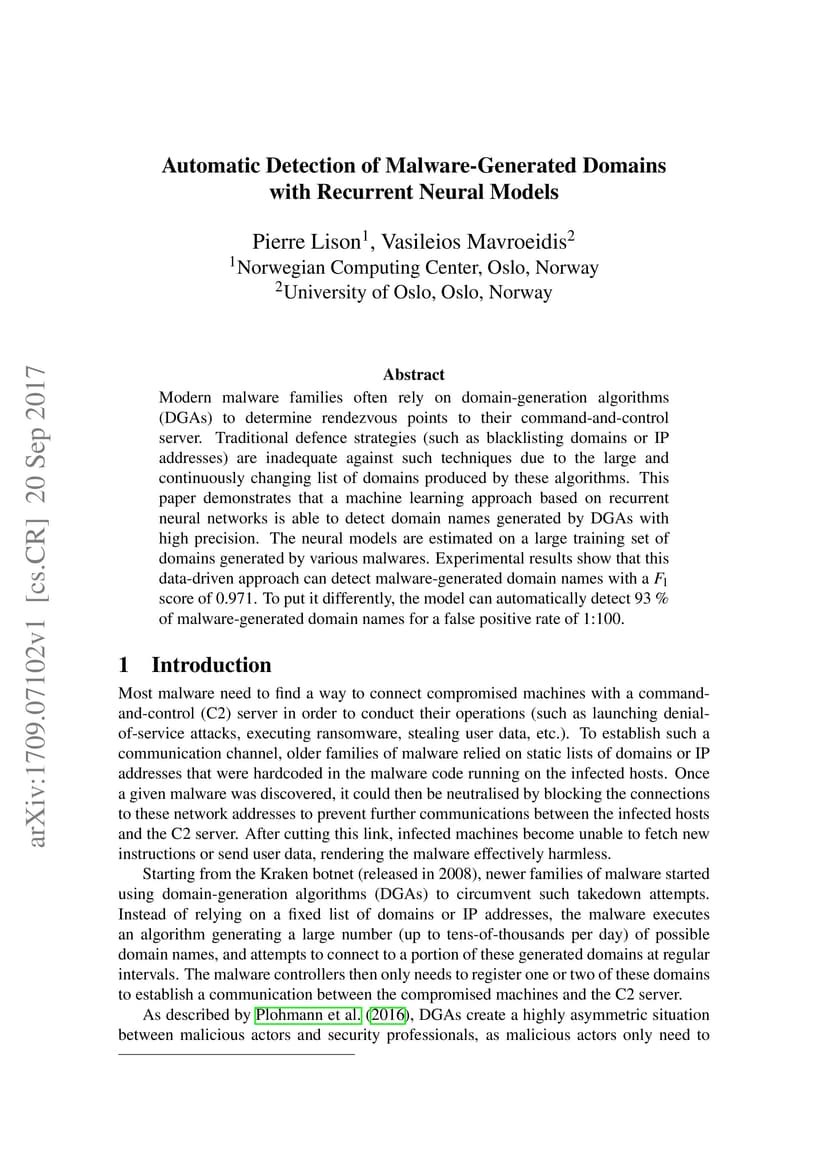 arXiv:1709.07102v1 [cs.CR] 20 Sep 2017

Automatic Detection of Malware-Generated Domains with Recurrent Neural Models

Pierre Lison$^1$, Vasileios Mavroeidis$^2$
$^1$Norwegian Computing Center, Oslo, Norway
$^2$University of Oslo, Oslo, Norway

Abstract

Modern malware families often rely on domain-generation algorithms (DGAs) to determine rendezvous points to their command-and-control server. Traditional defence strategies (such as blacklisting domains or IP addresses) are inadequate against such techniques due to the large and continuously changing list of domains produced by these algorithms. This paper demonstrates that a machine learning approach based on recurrent neural networks is able to detect domain names generated by DGAs with high precision. The neural models are estimated on a large training set of domains generated by various malwares. Experimental results show that this data-driven approach can detect malware-generated domain names with a $F_1$ score of 0.971. To put it differently, the model can automatically detect 93 % of malware-generated domain names for a false positive rate of 1:100.

1 Introduction

Most malware need to find a way to connect compromised machines with a command-and-control (C2) server in order to conduct their operations (such as launching denial-of-service attacks, executing ransomware, stealing user data, etc.). To establish such a communication channel, older families of malware relied on static lists of domains or IP addresses that were hardcoded in the malware code running on the infected hosts. Once a given malware was discovered, it could then be neutralised by blocking the connections to these network addresses to prevent further communications between the infected hosts and the C2 server. After cutting this link, infected machines become unable to fetch new instructions or send user data, rendering the malware effectively harmless.

Starting from the Kraken botnet (released in 2008), newer families of malware started using domain-generation algorithms (DGAs) to circumvent such takedown attempts. Instead of relying on a fixed list of domains or IP addresses, the malware executes an algorithm generating a large number (up to tens-of-thousands per day) of possible domain names, and attempts to connect to a portion of these generated domains at regular intervals. The malware controllers then only needs to register one or two of these domains to establish a communication between the compromised machines and the C2 server.

As described by Plohmann et al. (2016), DGAs create a highly asymmetric situation between malicious actors and security professionals, as malicious actors only need to